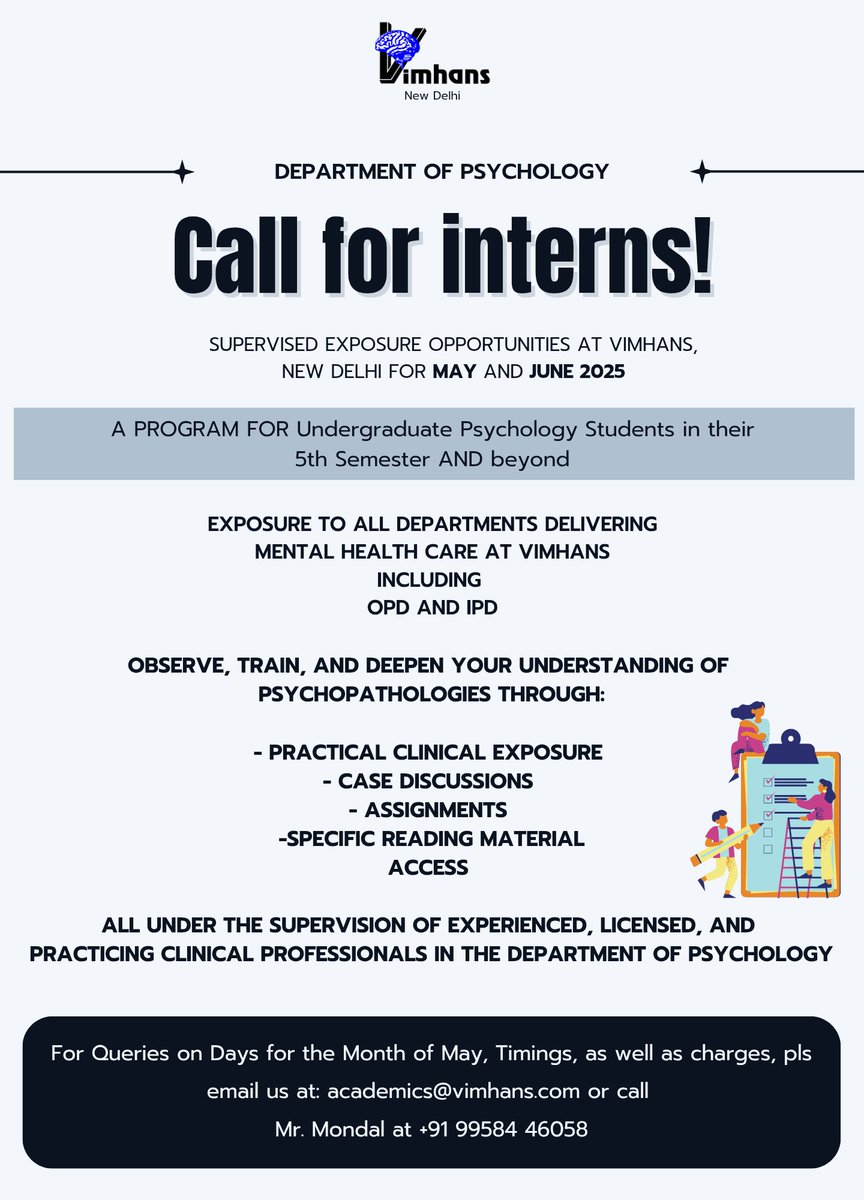 Vimhans
New Delhi

DEPARTMENT OF PSYCHOLOGY

Call for interns!

SUPERVISED EXPOSURE OPPORTUNITIES AT VIMHANS, NEW DELHI FOR MAY AND JUNE 2025

A PROGRAM FOR Undergraduate Psychology Students in their 5th Semester AND beyond

EXPOSURE TO ALL DEPARTMENTS DELIVERING MENTAL HEALTH CARE AT VIMHANS INCLUDING OPD AND IPD

OBSERVE, TRAIN, AND DEEPEN YOUR UNDERSTANDING OF PSYCHOPATHOLOGIES THROUGH:

- PRACTICAL CLINICAL EXPOSURE
- CASE DISCUSSIONS
- ASSIGNMENTS
-SPECIFIC READING MATERIAL ACCESS

ALL UNDER THE SUPERVISION OF EXPERIENCED, LICENSED, AND PRACTICING CLINICAL PROFESSIONALS IN THE DEPARTMENT OF PSYCHOLOGY

For Queries on Days for the Month of May, Timings, as well as charges, pls email us at: academics@vimhans.com or call Mr. Mondal at +91 99584 46058